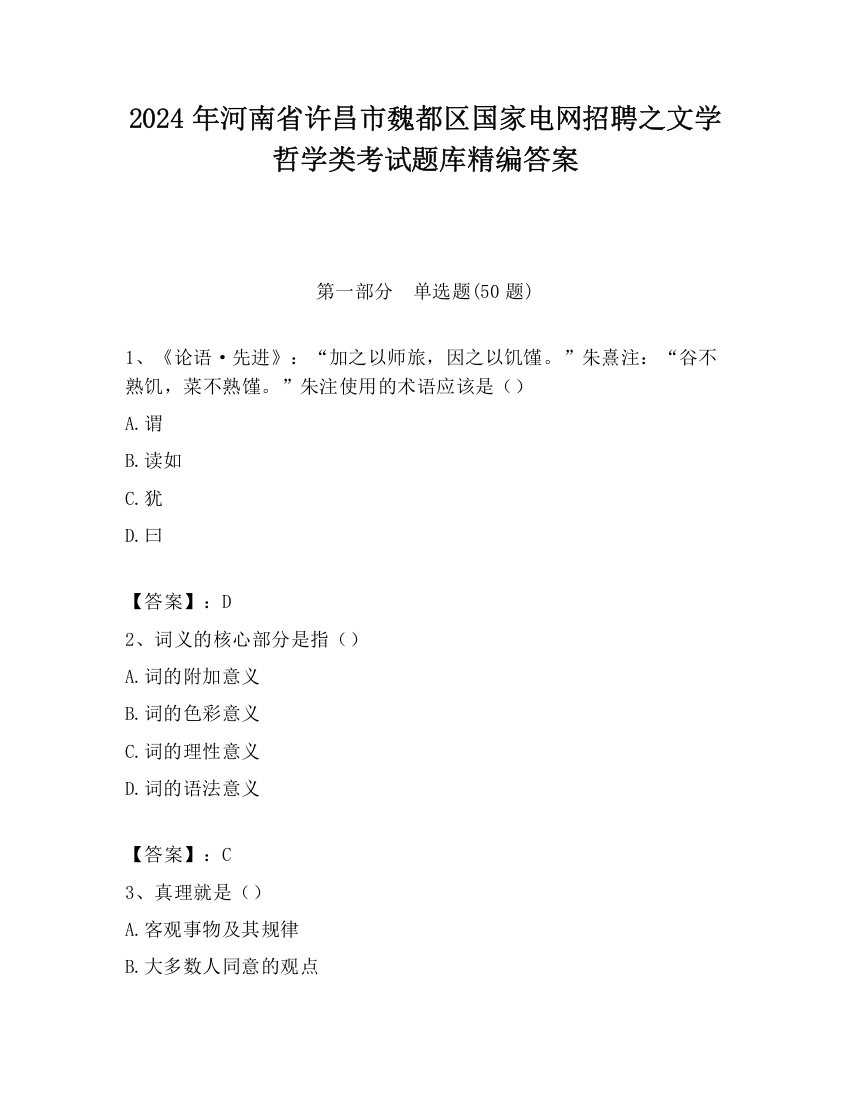 2024 年河南省许昌市魏都区国家电网招聘之文学哲学类考试题库精编答案

第一部分　单选题(50 题)

1、《论语·先进》：“加之以师旅，因之以饥馑。”朱熹注：“谷不熟饥，菜不熟馑。”朱注使用的术语应该是（）

A.谓

B.读如

C.犹

D.曰

【答案】：D

2、词义的核心部分是指（）

A.词的附加意义

B.词的色彩意义

C.词的理性意义

D.词的语法意义

【答案】：C

3、真理就是（）

A.客观事物及其规律

B.大多数人同意的观点